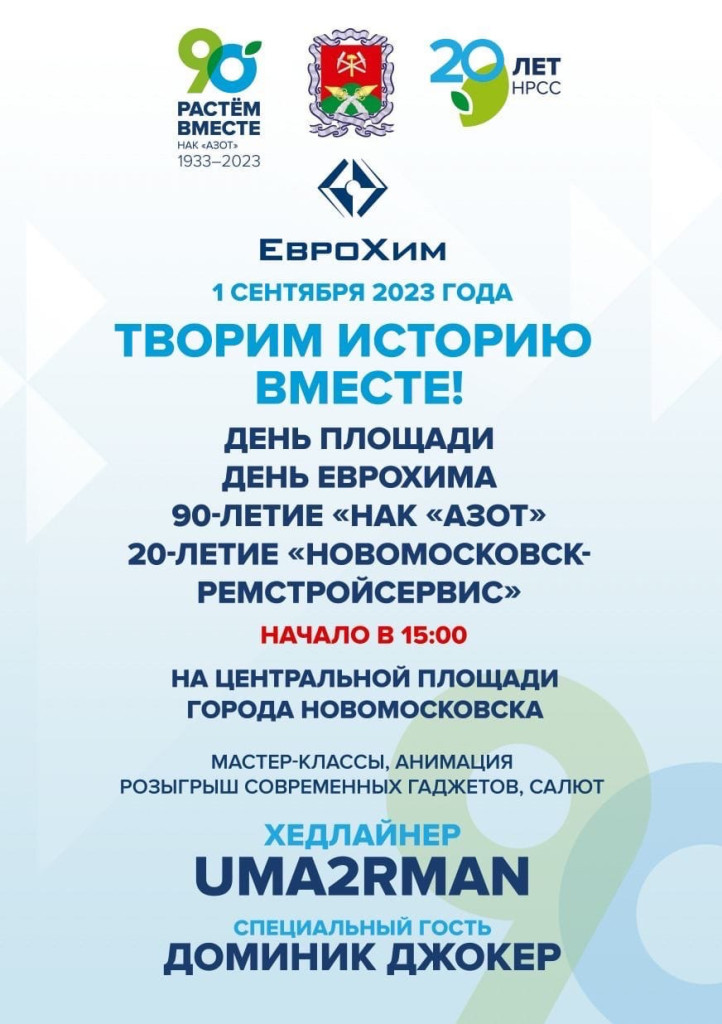 90
РАСТЁМ ВМЕСТЕ
НАК «АЗОТ»
1933–2023

20 ЛЕТ
НРСС

ЕвроХим

1 СЕНТЯБРЯ 2023 ГОДА

ТВОРИМ ИСТОРИЮ ВМЕСТЕ!

ДЕНЬ ПЛОЩАДИ
ДЕНЬ ЕВРОХИМА
90-ЛЕТИЕ «НАК «АЗОТ»
20-ЛЕТИЕ «НОВОМОСКОВСК-РЕМСТРОЙСЕРВИС»

НАЧАЛО В 15:00

НА ЦЕНТРАЛЬНОЙ ПЛОЩАДИ
ГОРОДА НОВОМОСКОВСКА

МАСТЕР-КЛАССЫ, АНИМАЦИЯ
РОЗЫГРЫШ СОВРЕМЕННЫХ ГАДЖЕТОВ, САЛЮТ

ХЕДЛАЙНЕР
UMA2RMAN

СПЕЦИАЛЬНЫЙ ГОСТЬ
ДОМИНИК ДЖОКЕР